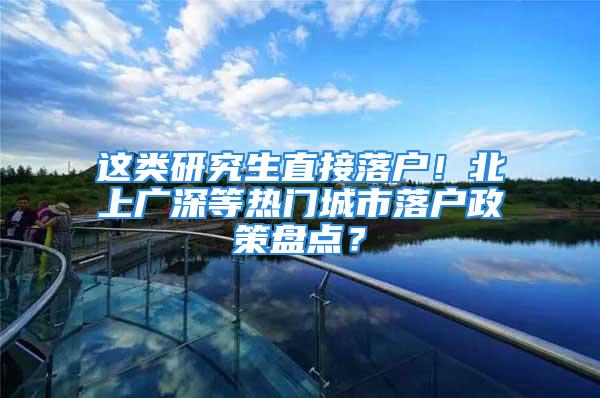 这类研究生直接落户！北上广深等热门城市落户政策盘点？